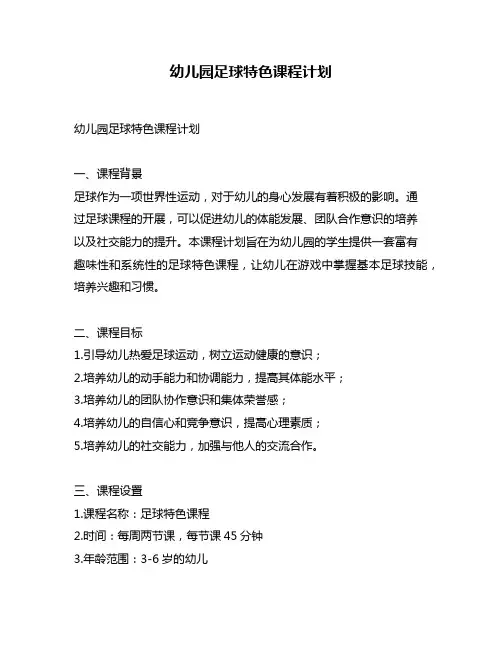 幼儿园足球特色课程计划

幼儿园足球特色课程计划

一、课程背景
足球作为一项世界性运动，对于幼儿的身心发展有着积极的影响。通过足球课程的开展，可以促进幼儿的体能发展、团队合作意识的培养以及社交能力的提升。本课程计划旨在为幼儿园的学生提供一套富有趣味性和系统性的足球特色课程，让幼儿在游戏中掌握基本足球技能，培养兴趣和习惯。

二、课程目标
1.引导幼儿热爱足球运动，树立运动健康的意识；
2.培养幼儿的动手能力和协调能力，提高其体能水平；
3.培养幼儿的团队协作意识和集体荣誉感；
4.培养幼儿的自信心和竞争意识，提高心理素质；
5.培养幼儿的社交能力，加强与他人的交流合作。

三、课程设置
1.课程名称：足球特色课程
2.时间：每周两节课，每节课 45 分钟
3.年龄范围：3-6 岁的幼儿